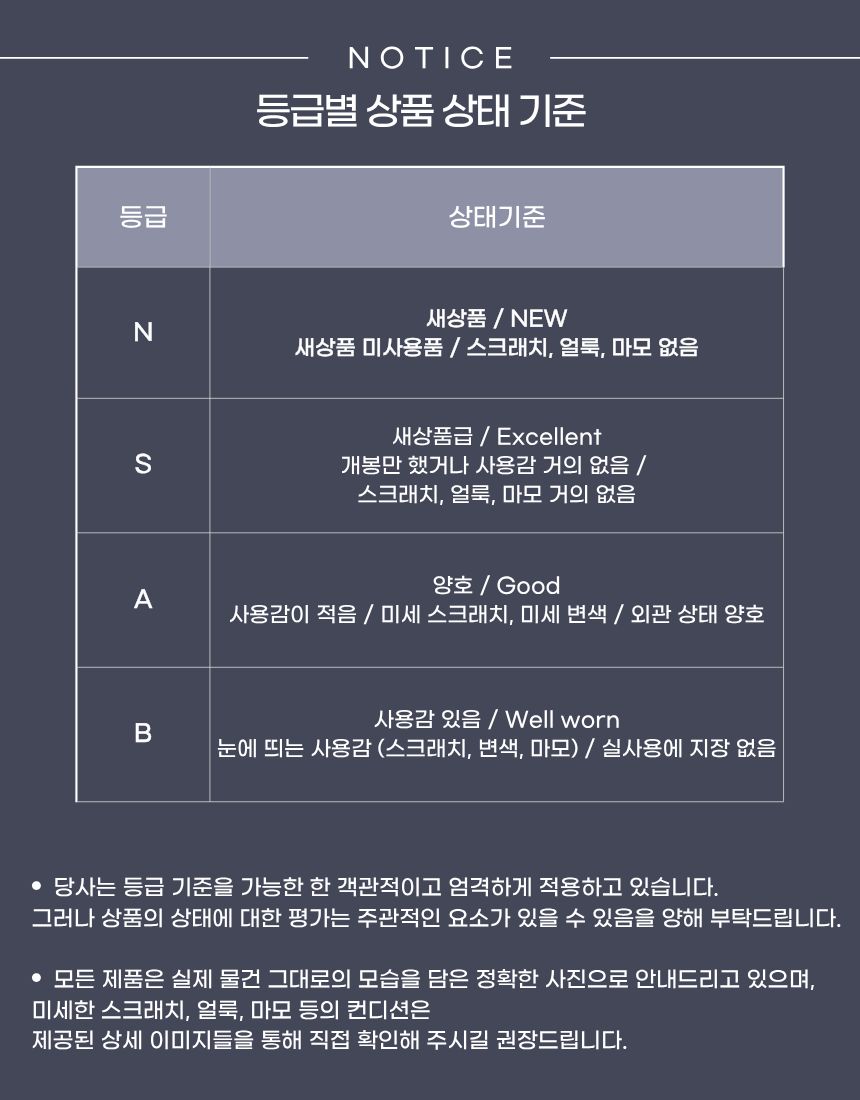 NOTICE

등급별 상품 상태 기준

| 등급 | 상태기준 |
|---|---|
| N | 새상품 / NEW 새상품 미사용품 / 스크래치, 얼룩, 마모 없음 |
| S | 새상품급 / Excellent 개봉만 했거나 사용감 거의 없음 / 스크래치, 얼룩, 마모 거의 없음 |
| A | 양호 / Good 사용감이 적음 / 미세 스크래치, 미세 변색 / 외관 상태 양호 |
| B | 사용감 있음 / Well worn 눈에 띄는 사용감 (스크래치, 변색, 마모) / 실사용에 지장 없음 |

• 당사는 등급 기준을 가능한 한 객관적이고 엄격하게 적용하고 있습니다.
그러나 상품의 상태에 대한 평가는 주관적인 요소가 있을 수 있음을 양해 부탁드립니다.

• 모든 제품은 실제 물건 그대로의 모습을 담은 정확한 사진으로 안내드리고 있으며,
미세한 스크래치, 얼룩, 마모 등의 컨디션은
제공된 상세 이미지들을 통해 직접 확인해 주시길 권장드립니다.